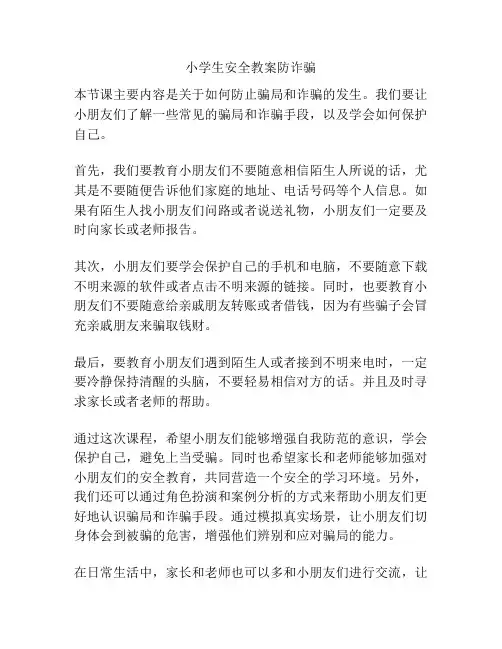 小学生安全教案防诈骗

本节课主要内容是关于如何防止骗局和诈骗的发生。我们要让小朋友们了解一些常见的骗局和诈骗手段，以及学会如何保护自己。

首先，我们要教育小朋友们不要随意相信陌生人所说的话，尤其是不要随便告诉他们家庭的地址、电话号码等个人信息。如果有陌生人找小朋友们问路或者说送礼物，小朋友们一定要及时向家长或老师报告。

其次，小朋友们要学会保护自己的手机和电脑，不要随意下载不明来源的软件或者点击不明来源的链接。同时，也要教育小朋友们不要随意给亲戚朋友转账或者借钱，因为有些骗子会冒充亲戚朋友来骗取钱财。

最后，要教育小朋友们遇到陌生人或者接到不明来电时，一定要冷静保持清醒的头脑，不要轻易相信对方的话。并且及时寻求家长或者老师的帮助。

通过这次课程，希望小朋友们能够增强自我防范的意识，学会保护自己，避免上当受骗。同时也希望家长和老师能够加强对小朋友们的安全教育，共同营造一个安全的学习环境。另外，我们还可以通过角色扮演和案例分析的方式来帮助小朋友们更好地认识骗局和诈骗手段。通过模拟真实场景，让小朋友们切身体会到被骗的危害，增强他们辨别和应对骗局的能力。

在日常生活中，家长和老师也可以多和小朋友们进行交流，让